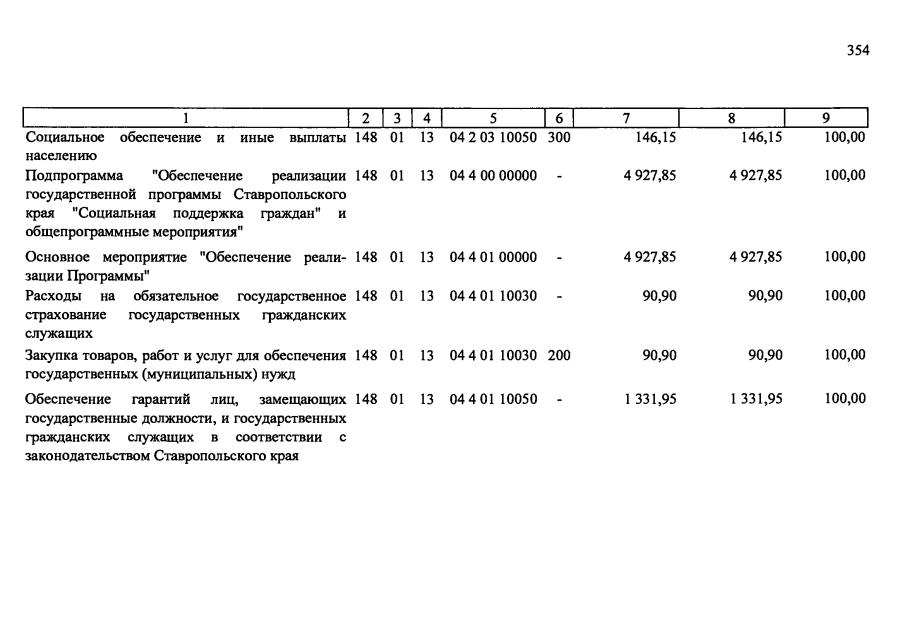 354

| 1 | 2 | 3 | 4 | 5 | 6 | 7 | 8 | 9 |
|---|---|---|---|---|---|---|---|---|
| Социальное обеспечение и иные выплаты населению | 148 | 01 | 13 | 04 2 03 10050 | 300 | 146,15 | 146,15 | 100,00 |
| Подпрограмма "Обеспечение реализации государственной программы Ставропольского края "Социальная поддержка граждан" и общепрограммные мероприятия" | 148 | 01 | 13 | 04 4 00 00000 | - | 4 927,85 | 4 927,85 | 100,00 |
| Основное мероприятие "Обеспечение реализации Программы" | 148 | 01 | 13 | 04 4 01 00000 | - | 4 927,85 | 4 927,85 | 100,00 |
| Расходы на обязательное государственное страхование государственных гражданских служащих | 148 | 01 | 13 | 04 4 01 10030 | - | 90,90 | 90,90 | 100,00 |
| Закупка товаров, работ и услуг для обеспечения государственных (муниципальных) нужд | 148 | 01 | 13 | 04 4 01 10030 | 200 | 90,90 | 90,90 | 100,00 |
| Обеспечение гарантий лиц, замещающих государственные должности, и государственных гражданских служащих в соответствии с законодательством Ставропольского края | 148 | 01 | 13 | 04 4 01 10050 | - | 1 331,95 | 1 331,95 | 100,00 |